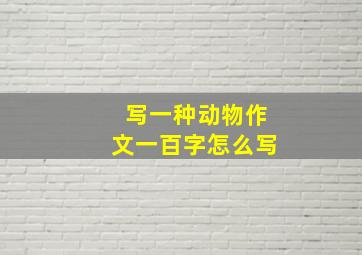 写一种动物作文一百字怎么写